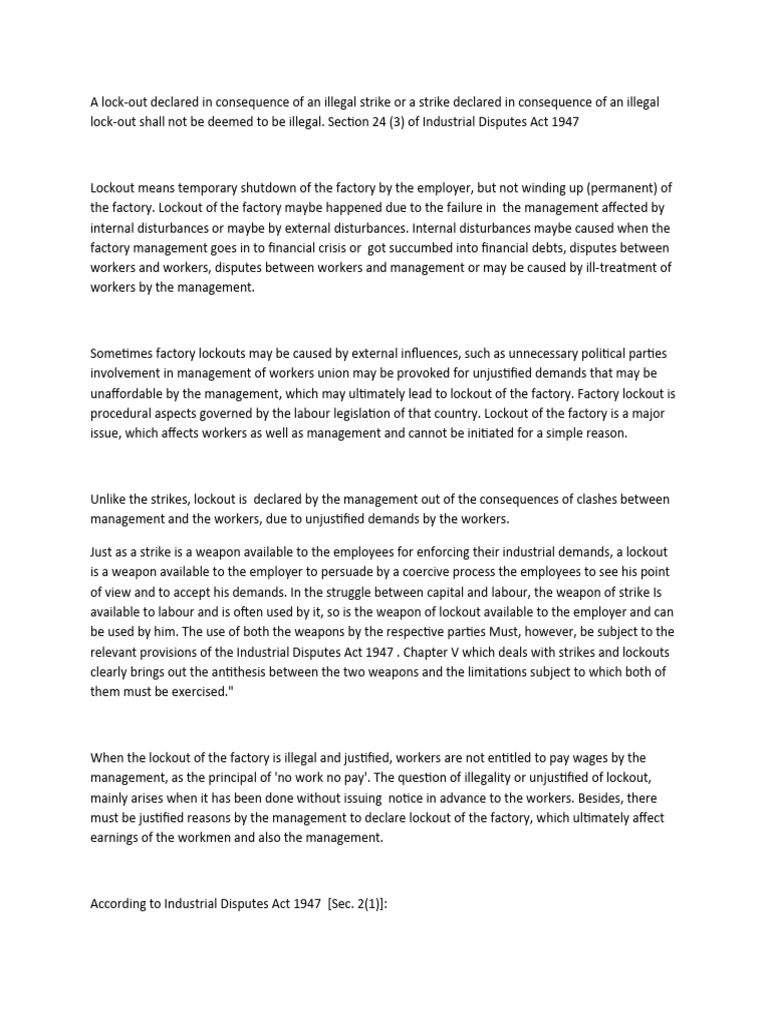 A lock-out declared in consequence of an illegal strike or a strike declared in consequence of an illegal lock-out shall not be deemed to be illegal. Section 24 (3) of Industrial Disputes Act 1947

Lockout means temporary shutdown of the factory by the employer, but not winding up (permanent) of the factory. Lockout of the factory maybe happened due to the failure in the management affected by internal disturbances or maybe by external disturbances. Internal disturbances maybe caused when the factory management goes in to financial crisis or got succumbed into financial debts, disputes between workers and workers, disputes between workers and management or may be caused by ill-treatment of workers by the management.

Sometimes factory lockouts may be caused by external influences, such as unnecessary political parties involvement in management of workers union may be provoked for unjustified demands that may be unaffordable by the management, which may ultimately lead to lockout of the factory. Factory lockout is procedural aspects governed by the labour legislation of that country. Lockout of the factory is a major issue, which affects workers as well as management and cannot be initiated for a simple reason.

Unlike the strikes, lockout is declared by the management out of the consequences of clashes between management and the workers, due to unjustified demands by the workers.

Just as a strike is a weapon available to the employees for enforcing their industrial demands, a lockout is a weapon available to the employer to persuade by a coercive process the employees to see his point of view and to accept his demands. In the struggle between capital and labour, the weapon of strike Is available to labour and is often used by it, so is the weapon of lockout available to the employer and can be used by him. The use of both the weapons by the respective parties Must, however, be subject to the relevant provisions of the Industrial Disputes Act 1947 . Chapter V which deals with strikes and lockouts clearly brings out the antithesis between the two weapons and the limitations subject to which both of them must be exercised."

When the lockout of the factory is illegal and justified, workers are not entitled to pay wages by the management, as the principal of 'no work no pay'. The question of illegality or unjustified of lockout, mainly arises when it has been done without issuing notice in advance to the workers. Besides, there must be justified reasons by the management to declare lockout of the factory, which ultimately affect earnings of the workmen and also the management.

According to Industrial Disputes Act 1947 [Sec. 2(1)]: